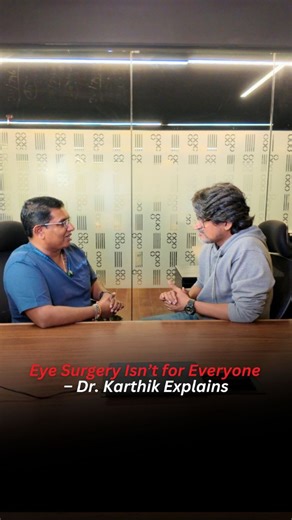 Eye Surgery Isn't for Everyone – Dr. Karthik Explains